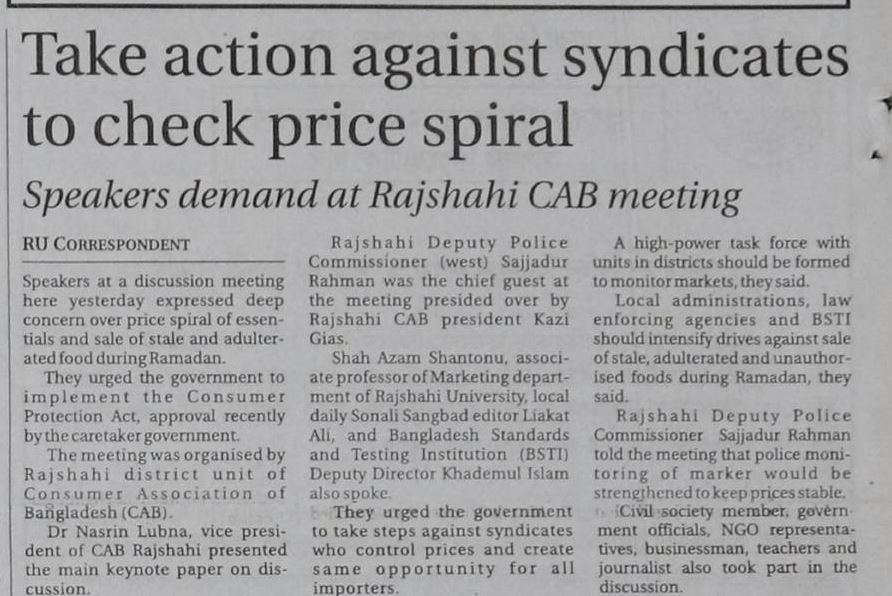 Take action against syndicates to check price spiral

Speakers demand at Rajshahi CAB meeting

RU CORRESPONDENT

Speakers at a discussion meeting here yesterday expressed deep concern over price spiral of essentials and sale of stale and adulterated food during Ramadan.

They urged the government to implement the Consumer Protection Act, approval recently by the caretaker government.

The meeting was organised by Rajshahi district unit of Consumer Association of Bangladesh (CAB).

Dr Nasrin Lubna, vice president of CAB Rajshahi presented the main keynote paper on discussion.

Rajshahi Deputy Police Commissioner (west) Sajjadur Rahman was the chief guest at the meeting presided over by Rajshahi CAB president Kazi Gias.

Shah Azam Shantonu, associate professor of Marketing department of Rajshahi University, local daily Sonali Sangbad editor Liakat Ali, and Bangladesh Standards and Testing Institution (BSTI) Deputy Director Khademul Islam also spoke.

They urged the government to take steps against syndicates who control prices and create same opportunity for all importers.

A high-power task force with units in districts should be formed to monitor markets, they said.

Local administrations, law enforcing agencies and BSTI should intensify drives against sale of stale, adulterated and unauthorised foods during Ramadan, they said.

Rajshahi Deputy Police Commissioner Sajjadur Rahman told the meeting that police monitoring of marker would be strengthened to keep prices stable.

Civil society member, government officials, NGO representatives, businessman, teachers and journalist also took part in the discussion.